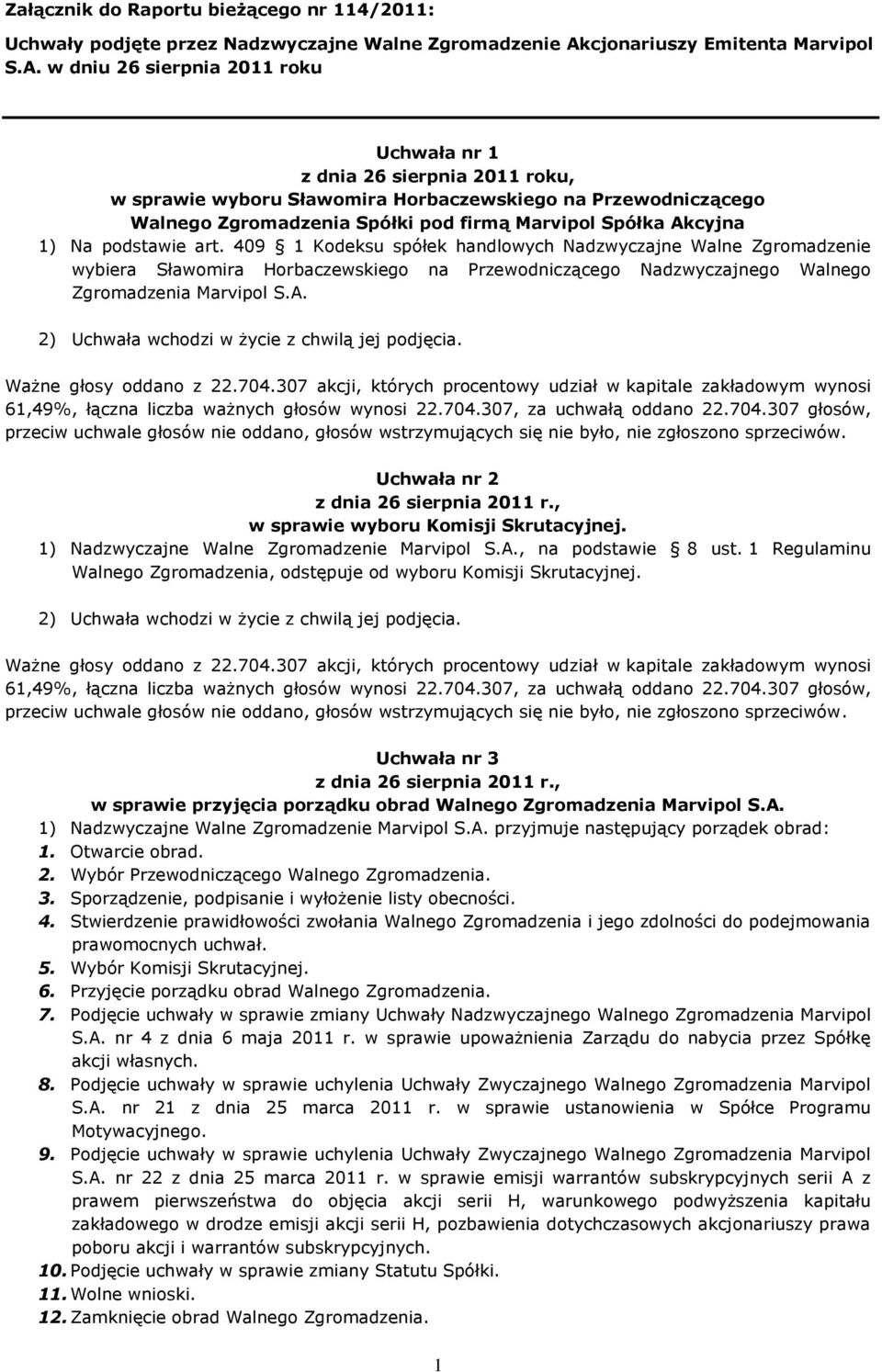 Załącznik do Raportu bieżącego nr 114/2011:

Uchwały podjęte przez Nadzwyczajne Walne Zgromadzenie Akcjonariuszy Emitenta Marvipol S.A. w dniu 26 sierpnia 2011 roku

Uchwała nr 1
z dnia 26 sierpnia 2011 roku,
w sprawie wyboru Sławomira Horbaczewskiego na Przewodniczącego Walnego Zgromadzenia Spółki pod firmą Marvipol Spółka Akcyjna

1) Na podstawie art. 409 1 Kodeksu spółek handlowych Nadzwyczajne Walne Zgromadzenie wybiera Sławomira Horbaczewskiego na Przewodniczącego Nadzwyczajnego Walnego Zgromadzenia Marvipol S.A.

2) Uchwała wchodzi w życie z chwilą jej podjęcia.

Ważne głosy oddano z 22.704.307 akcji, których procentowy udział w kapitale zakładowym wynosi 61,49%, łączna liczba ważnych głosów wynosi 22.704.307, za uchwałą oddano 22.704.307 głosów, przeciw uchwale głosów nie oddano, głosów wstrzymujących się nie było, nie zgłoszono sprzeciwów.

Uchwała nr 2
z dnia 26 sierpnia 2011 r.,
w sprawie wyboru Komisji Skrutacyjnej.

1) Nadzwyczajne Walne Zgromadzenie Marvipol S.A., na podstawie 8 ust. 1 Regulaminu Walnego Zgromadzenia, odstępuje od wyboru Komisji Skrutacyjnej.

2) Uchwała wchodzi w życie z chwilą jej podjęcia.

Ważne głosy oddano z 22.704.307 akcji, których procentowy udział w kapitale zakładowym wynosi 61,49%, łączna liczba ważnych głosów wynosi 22.704.307, za uchwałą oddano 22.704.307 głosów, przeciw uchwale głosów nie oddano, głosów wstrzymujących się nie było, nie zgłoszono sprzeciwów.

Uchwała nr 3
z dnia 26 sierpnia 2011 r.,
w sprawie przyjęcia porządku obrad Walnego Zgromadzenia Marvipol S.A.

1) Nadzwyczajne Walne Zgromadzenie Marvipol S.A. przyjmuje następujący porządek obrad:
1. Otwarcie obrad.
2. Wybór Przewodniczącego Walnego Zgromadzenia.
3. Sporządzenie, podpisanie i wyłożenie listy obecności.
4. Stwierdzenie prawidłowości zwołania Walnego Zgromadzenia i jego zdolności do podejmowania prawomocnych uchwał.
5. Wybór Komisji Skrutacyjnej.
6. Przyjęcie porządku obrad Walnego Zgromadzenia.
7. Podjęcie uchwały w sprawie zmiany Uchwały Nadzwyczajnego Walnego Zgromadzenia Marvipol S.A. nr 4 z dnia 6 maja 2011 r. w sprawie upoważnienia Zarządu do nabycia przez Spółkę akcji własnych.
8. Podjęcie uchwały w sprawie uchylenia Uchwały Zwyczajnego Walnego Zgromadzenia Marvipol S.A. nr 21 z dnia 25 marca 2011 r. w sprawie ustanowienia w Spółce Programu Motywacyjnego.
9. Podjęcie uchwały w sprawie uchylenia Uchwały Zwyczajnego Walnego Zgromadzenia Marvipol S.A. nr 22 z dnia 25 marca 2011 r. w sprawie emisji warrantów subskrypcyjnych serii A z prawem pierwszeństwa do objęcia akcji serii H, warunkowego podwyższenia kapitału zakładowego w drodze emisji akcji serii H, pozbawienia dotychczasowych akcjonariuszy prawa poboru akcji i warrantów subskrypcyjnych.
10. Podjęcie uchwały w sprawie zmiany Statutu Spółki.
11. Wolne wnioski.
12. Zamknięcie obrad Walnego Zgromadzenia.

1